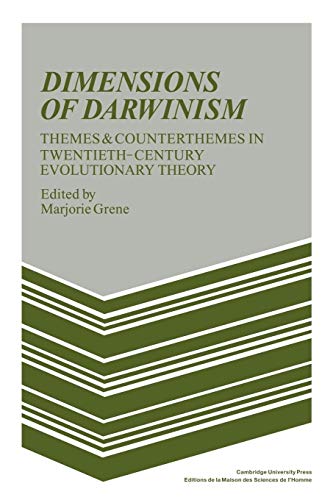 DIMENSIONS OF DARWINISM

THEMES & COUNTERTHEMES IN TWENTIETH-CENTURY EVOLUTIONARY THEORY

Edited by
Marjorie Grene

Cambridge University Press
Editions de la Maison des Sciences de l'Homme